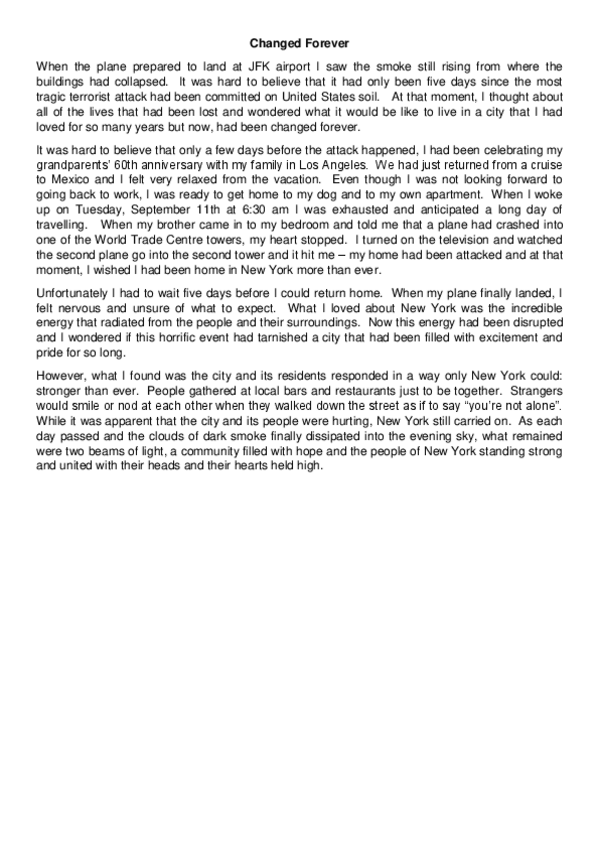 Changed Forever

When the plane prepared to land at JFK airport I saw the smoke still rising from where the buildings had collapsed. It was hard to believe that it had only been five days since the most tragic terrorist attack had been committed on United States soil. At that moment, I thought about all of the lives that had been lost and wondered what it would be like to live in a city that I had loved for so many years but now, had been changed forever.

It was hard to believe that only a few days before the attack happened, I had been celebrating my grandparents' 60th anniversary with my family in Los Angeles. We had just returned from a cruise to Mexico and I felt very relaxed from the vacation. Even though I was not looking forward to going back to work, I was ready to get home to my dog and to my own apartment. When I woke up on Tuesday, September 11th at 6:30 am I was exhausted and anticipated a long day of travelling. When my brother came in to my bedroom and told me that a plane had crashed into one of the World Trade Centre towers, my heart stopped. I turned on the television and watched the second plane go into the second tower and it hit me – my home had been attacked and at that moment, I wished I had been home in New York more than ever.

Unfortunately I had to wait five days before I could return home. When my plane finally landed, I felt nervous and unsure of what to expect. What I loved about New York was the incredible energy that radiated from the people and their surroundings. Now this energy had been disrupted and I wondered if this horrific event had tarnished a city that had been filled with excitement and pride for so long.

However, what I found was the city and its residents responded in a way only New York could: stronger than ever. People gathered at local bars and restaurants just to be together. Strangers would smile or nod at each other when they walked down the street as if to say "you're not alone". While it was apparent that the city and its people were hurting, New York still carried on. As each day passed and the clouds of dark smoke finally dissipated into the evening sky, what remained were two beams of light, a community filled with hope and the people of New York standing strong and united with their heads and their hearts held high.